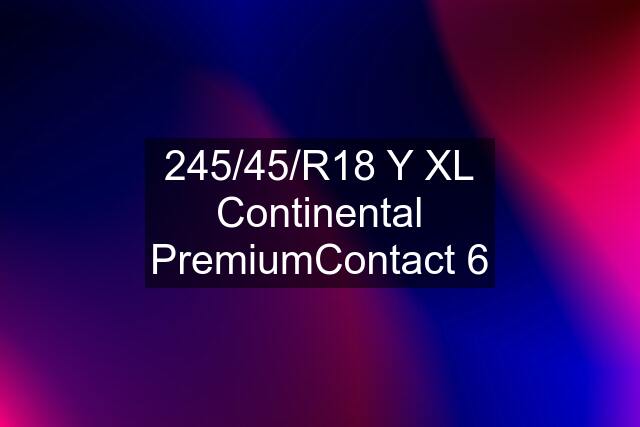 245/45/R18 Y XL Continental PremiumContact 6